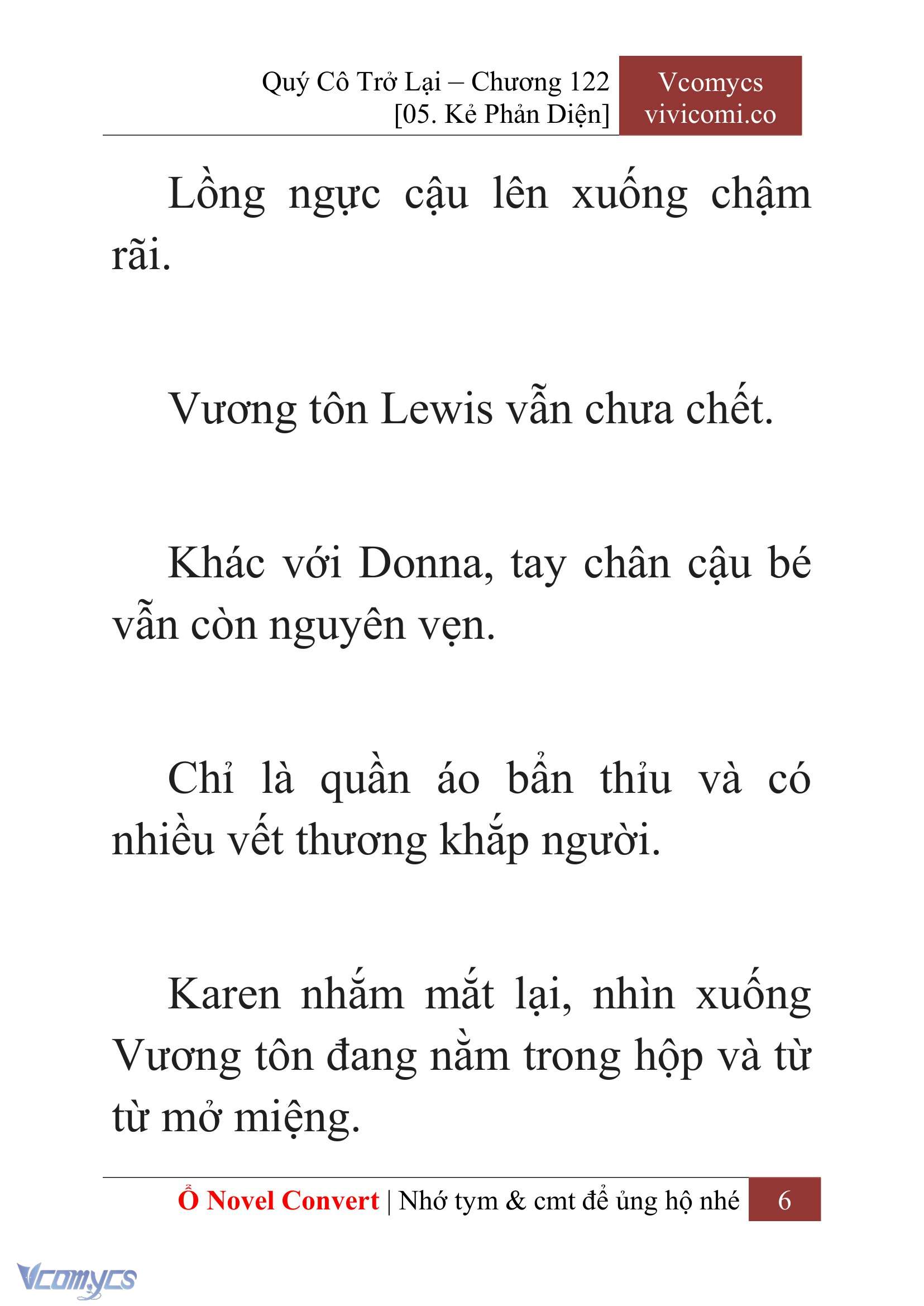 Quý Cô Trở Lại – Chương 122
[05. Kẻ Phản Diện]

Vcomycs
vivicomi.co

Lồng ngực cậu lên xuống chậm rãi.

Vương tôn Lewis vẫn chưa chết.

Khác với Donna, tay chân cậu bé vẫn còn nguyên vẹn.

Chỉ là quần áo bẩn thỉu và có nhiều vết thương khắp người.

Karen nhắm mắt lại, nhìn xuống Vương tôn đang nằm trong hộp và từ từ mở miệng.

Ổ Novel Convert | Nhớ tym & cmt để ủng hộ nhé 6

Vcomycs